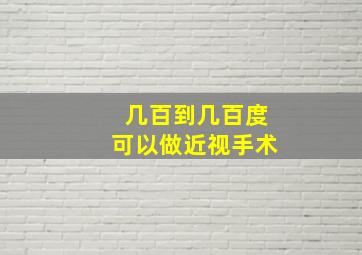 几百到几百度
可以做近视手术